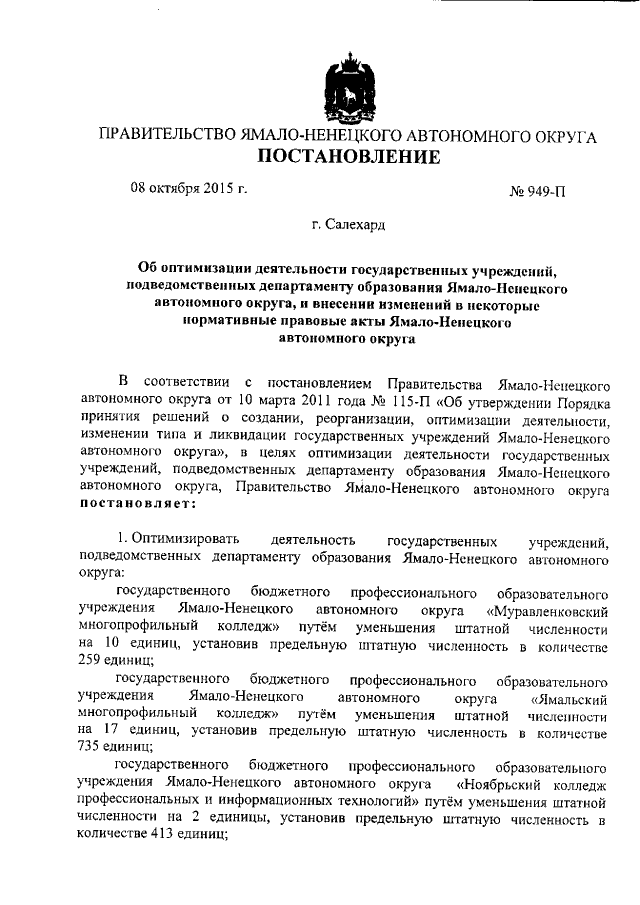 ПРАВИТЕЛЬСТВО ЯМАЛО-НЕНЕЦКОГО АВТОНОМНОГО ОКРУГА
ПОСТАНОВЛЕНИЕ

08 октября 2015 г.

№ 949-П

г. Салехард

Об оптимизации деятельности государственных учреждений, подведомственных департаменту образования Ямало-Ненецкого автономного округа, и внесении изменений в некоторые нормативные правовые акты Ямало-Ненецкого автономного округа

В соответствии с постановлением Правительства Ямало-Ненецкого автономного округа от 10 марта 2011 года № 115-П «Об утверждении Порядка принятия решений о создании, реорганизации, оптимизации деятельности, изменении типа и ликвидации государственных учреждений Ямало-Ненецкого автономного округа», в целях оптимизации деятельности государственных учреждений, подведомственных департаменту образования Ямало-Ненецкого автономного округа, Правительство Ямало-Ненецкого автономного округа постановляет:

1. Оптимизировать деятельность государственных учреждений, подведомственных департаменту образования Ямало-Ненецкого автономного округа:

государственного бюджетного профессионального образовательного учреждения Ямало-Ненецкого автономного округа «Муравленковский многопрофильный колледж» путём уменьшения штатной численности на 10 единиц, установив предельную штатную численность в количестве 259 единиц;

государственного бюджетного профессионального образовательного учреждения Ямало-Ненецкого автономного округа «Ямальский многопрофильный колледж» путём уменьшения штатной численности на 17 единиц, установив предельную штатную численность в количестве 735 единиц;

государственного бюджетного профессионального образовательного учреждения Ямало-Ненецкого автономного округа «Ноябрьский колледж профессиональных и информационных технологий» путём уменьшения штатной численности на 2 единицы, установив предельную штатную численность в количестве 413 единиц;